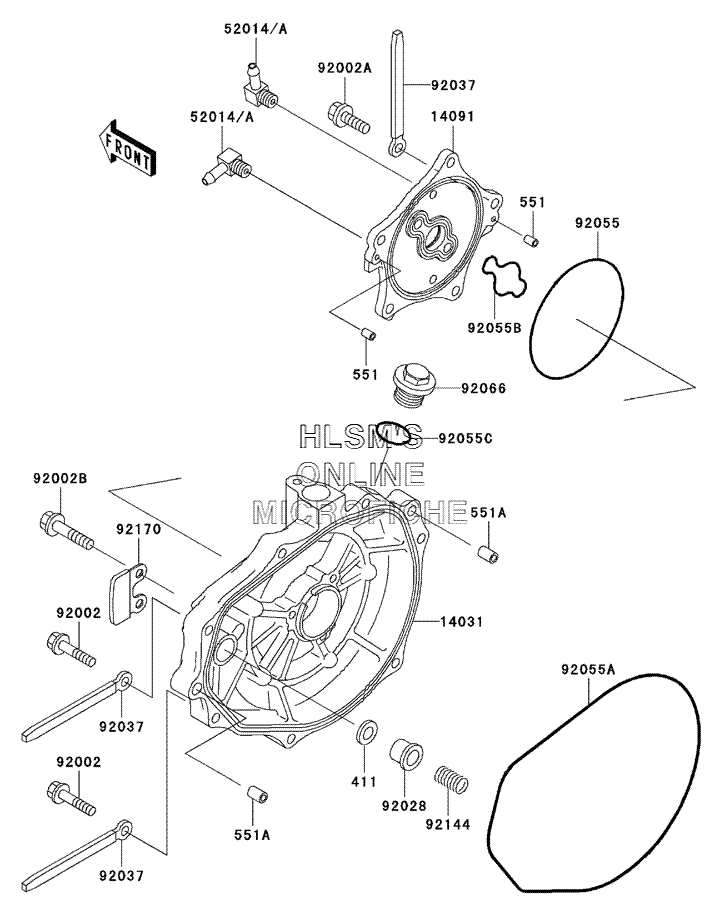 52014/A
92002A
92037
FRONT
52014/A
14091
551
92055
92055B
551
92066
HLSMS
ONLINE
MICROFICHE
92055C
92002B
551A
92170
92002
14031
92037
92055A
92002
411
92028
92144
551A
92037